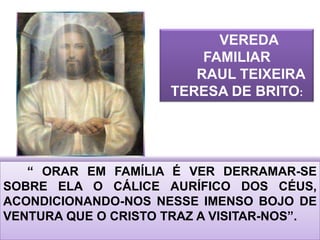 VEREDA FAMILIAR
RAUL TEIXEIRA
TERESA DE BRITO:

“ ORAR EM FAMÍLIA É VER DERRAMAR-SE SOBRE ELA O CÁLICE AURÍFICO DOS CÉUS, ACONDICIONANDO-NOS NESSE IMENSO BOJO DE VENTURA QUE O CRISTO TRAZ A VISITAR-NOS”.